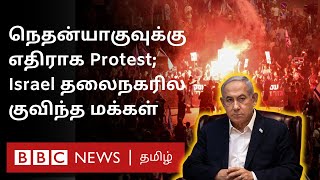 நெதன்யாகுவுக்கு எதிராக Protest; Israel தலைநகரில் குவிந்த மக்கள்

BBC NEWS | தமிழ்